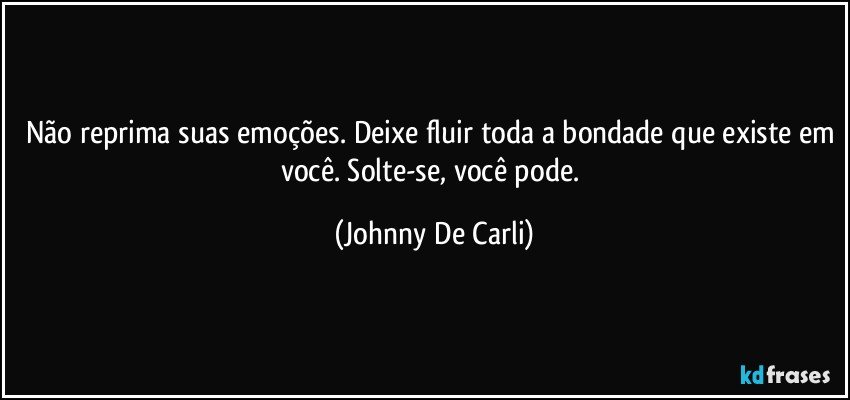 Não reprima suas emoções. Deixe fluir toda a bondade que existe em você. Solte-se, você pode.

(Johnny De Carli)

kdfrases